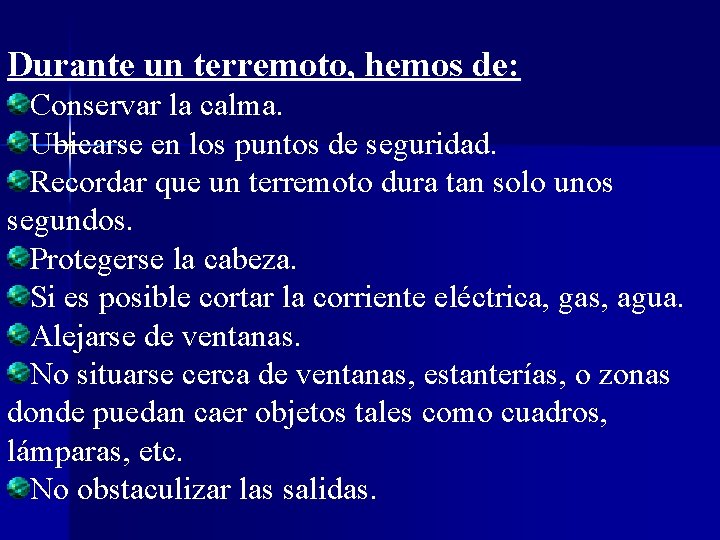 Durante un terremoto, hemos de:

Conservar la calma.

Ubicarse en los puntos de seguridad.

Recordar que un terremoto dura tan solo unos segundos.

Protegerse la cabeza.

Si es posible cortar la corriente eléctrica, gas, agua.

Alejarse de ventanas.

No situarse cerca de ventanas, estanterías, o zonas donde puedan caer objetos tales como cuadros, lámparas, etc.

No obstaculizar las salidas.